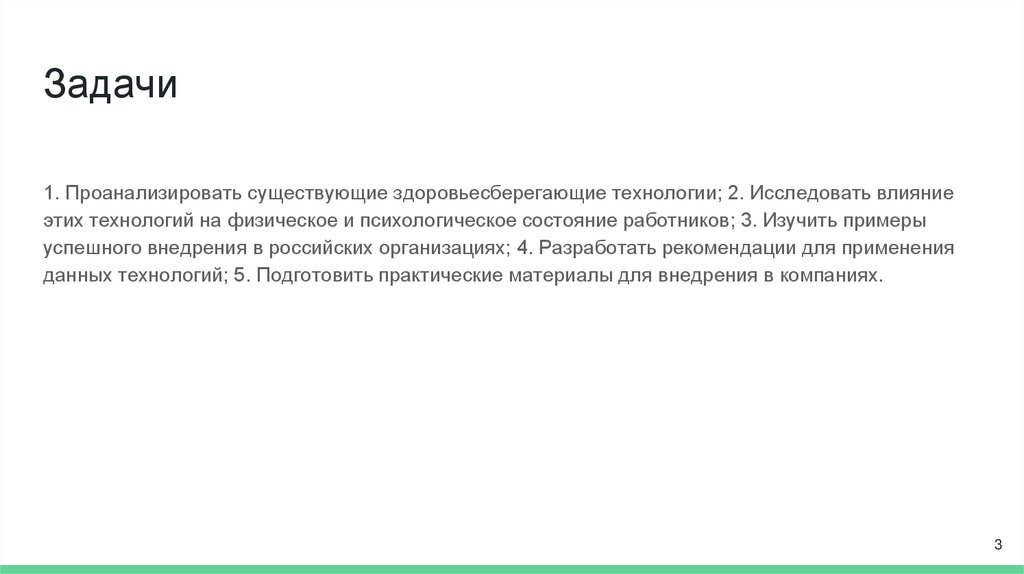 Задачи

1. Проанализировать существующие здоровьесберегающие технологии; 2. Исследовать влияние этих технологий на физическое и психологическое состояние работников; 3. Изучить примеры успешного внедрения в российских организациях; 4. Разработать рекомендации для применения данных технологий; 5. Подготовить практические материалы для внедрения в компаниях.

3